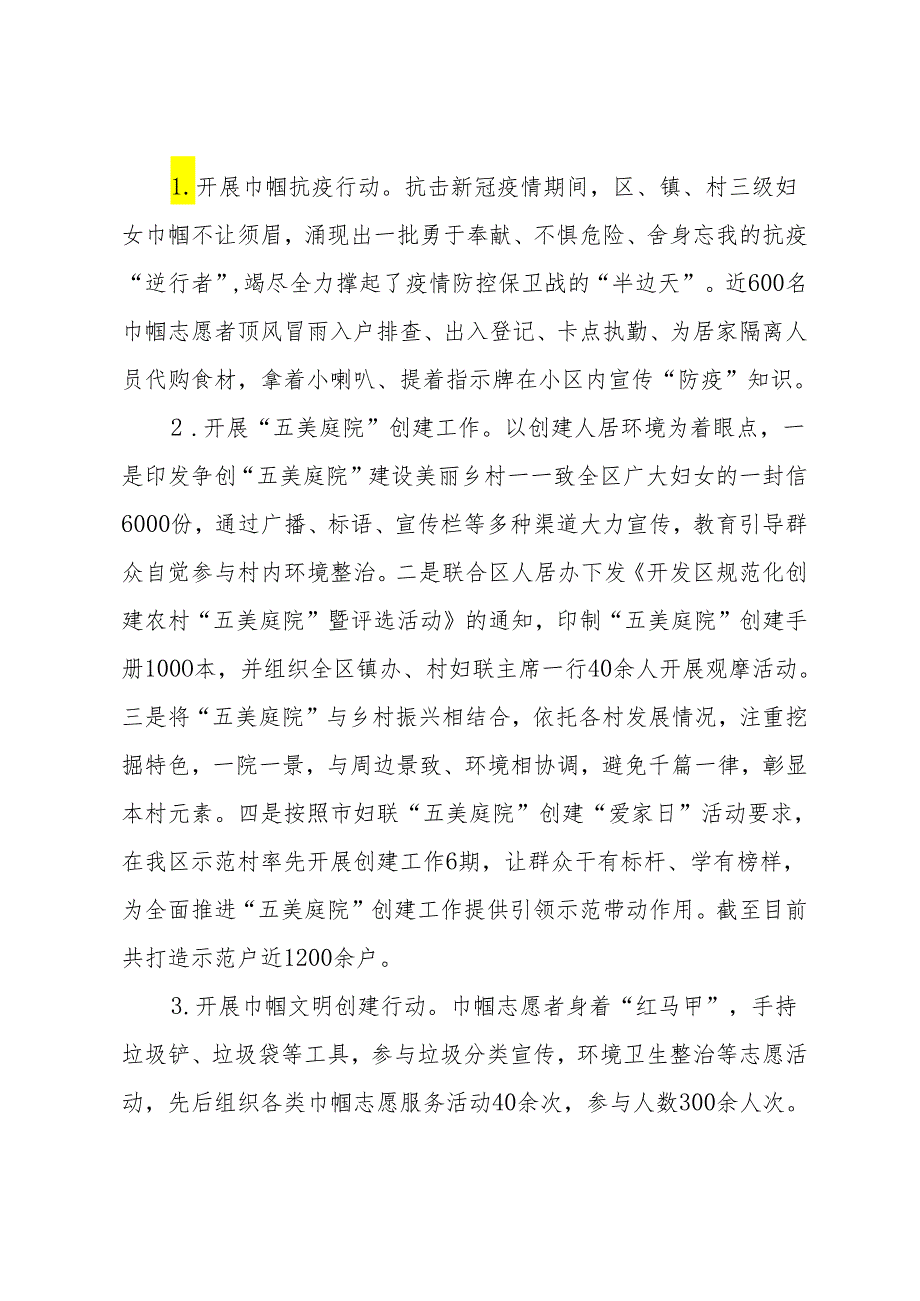 1.开展巾帼抗疫行动。抗击新冠疫情期间，区、镇、村三级妇女巾帼不让须眉，涌现出一批勇于奉献、不惧危险、舍身忘我的抗疫“逆行者”，竭尽全力撑起了疫情防控保卫战的“半边天”。近600名巾帼志愿者顶风冒雨入户排查、出入登记、卡点执勤、为居家隔离人员代购食材，拿着小喇叭、提着指示牌在小区内宣传“防疫”知识。

2.开展“五美庭院”创建工作。以创建人居环境为着眼点，一是印发争创“五美庭院”建设美丽乡村一一致全区广大妇女的一封信6000份，通过广播、标语、宣传栏等多种渠道大力宣传，教育引导群众自觉参与村内环境整治。二是联合区人居办下发《开发区规范化创建农村“五美庭院”暨评选活动》的通知，印制“五美庭院”创建手册1000本，并组织全区镇办、村妇联主席一行40余人开展观摩活动。三是将“五美庭院”与乡村振兴相结合，依托各村发展情况，注重挖掘特色，一院一景，与周边景致、环境相协调，避免千篇一律，彰显本村元素。四是按照市妇联“五美庭院”创建“爱家日”活动要求，在我区示范村率先开展创建工作6期，让群众干有标杆、学有榜样，为全面推进“五美庭院”创建工作提供引领示范带动作用。截至目前共打造示范户近1200余户。

3.开展巾帼文明创建行动。巾帼志愿者身着“红马甲”，手持垃圾铲、垃圾袋等工具，参与垃圾分类宣传，环境卫生整治等志愿活动，先后组织各类巾帼志愿服务活动40余次，参与人数300余人次。